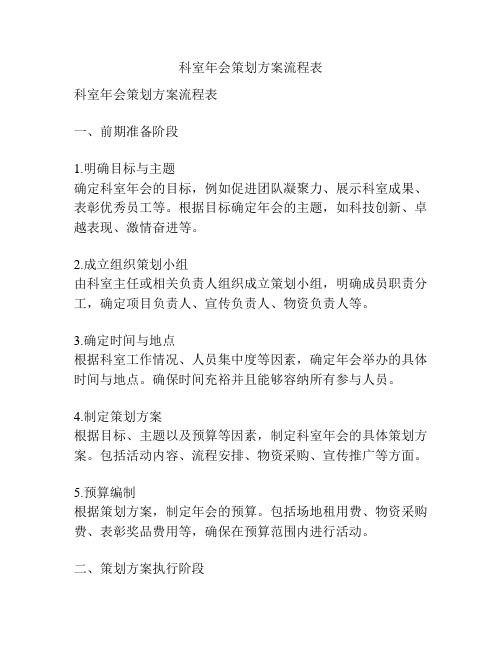 科室年会策划方案流程表

科室年会策划方案流程表

一、前期准备阶段

1.明确目标与主题
确定科室年会的目标，例如促进团队凝聚力、展示科室成果、表彰优秀员工等。根据目标确定年会的主题，如科技创新、卓越表现、激情奋进等。

2.成立组织策划小组
由科室主任或相关负责人组织成立策划小组，明确成员职责分工，确定项目负责人、宣传负责人、物资负责人等。

3.确定时间与地点
根据科室工作情况、人员集中度等因素，确定年会举办的具体时间与地点。确保时间充裕并且能够容纳所有参与人员。

4.制定策划方案
根据目标、主题以及预算等因素，制定科室年会的具体策划方案。包括活动内容、流程安排、物资采购、宣传推广等方面。

5.预算编制
根据策划方案，制定年会的预算。包括场地租用费、物资采购费、表彰奖品费用等，确保在预算范围内进行活动。

二、策划方案执行阶段